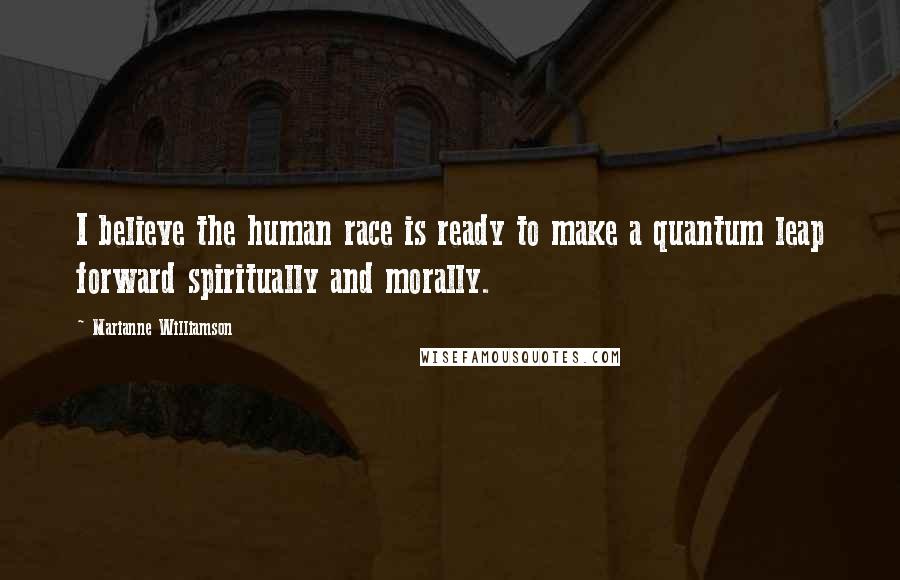 I believe the human race is ready to make a quantum leap forward spiritually and morally.

- Marianne Williamson

WISEFAMOUSQUOTES.COM